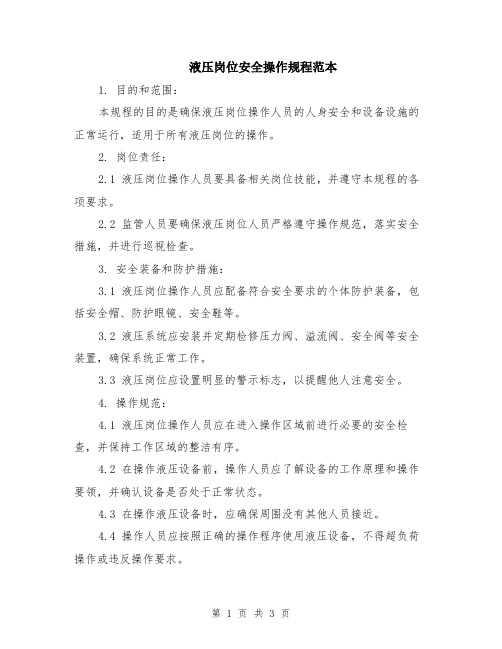 液压岗位安全操作规程范本

1. 目的和范围：

本规程的目的是确保液压岗位操作人员的人身安全和设备设施的正常运行，适用于所有液压岗位的操作。

2. 岗位责任：

2.1 液压岗位操作人员要具备相关岗位技能，并遵守本规程的各项要求。

2.2 监管人员要确保液压岗位人员严格遵守操作规范，落实安全措施，并进行巡视检查。

3. 安全装备和防护措施：

3.1 液压岗位操作人员应配备符合安全要求的个体防护装备，包括安全帽、防护眼镜、安全鞋等。

3.2 液压系统应安装并定期检修压力阀、溢流阀、安全阀等安全装置，确保系统正常工作。

3.3 液压岗位应设置明显的警示标志，以提醒他人注意安全。

4. 操作规范：

4.1 液压岗位操作人员应在进入操作区域前进行必要的安全检查，并保持工作区域的整洁有序。

4.2 在操作液压设备前，操作人员应了解设备的工作原理和操作要领，并确认设备是否处于正常状态。

4.3 在操作液压设备时，应确保周围没有其他人员接近。

4.4 操作人员应按照正确的操作程序使用液压设备，不得超负荷操作或违反操作要求。

第 1 页 共 3 页